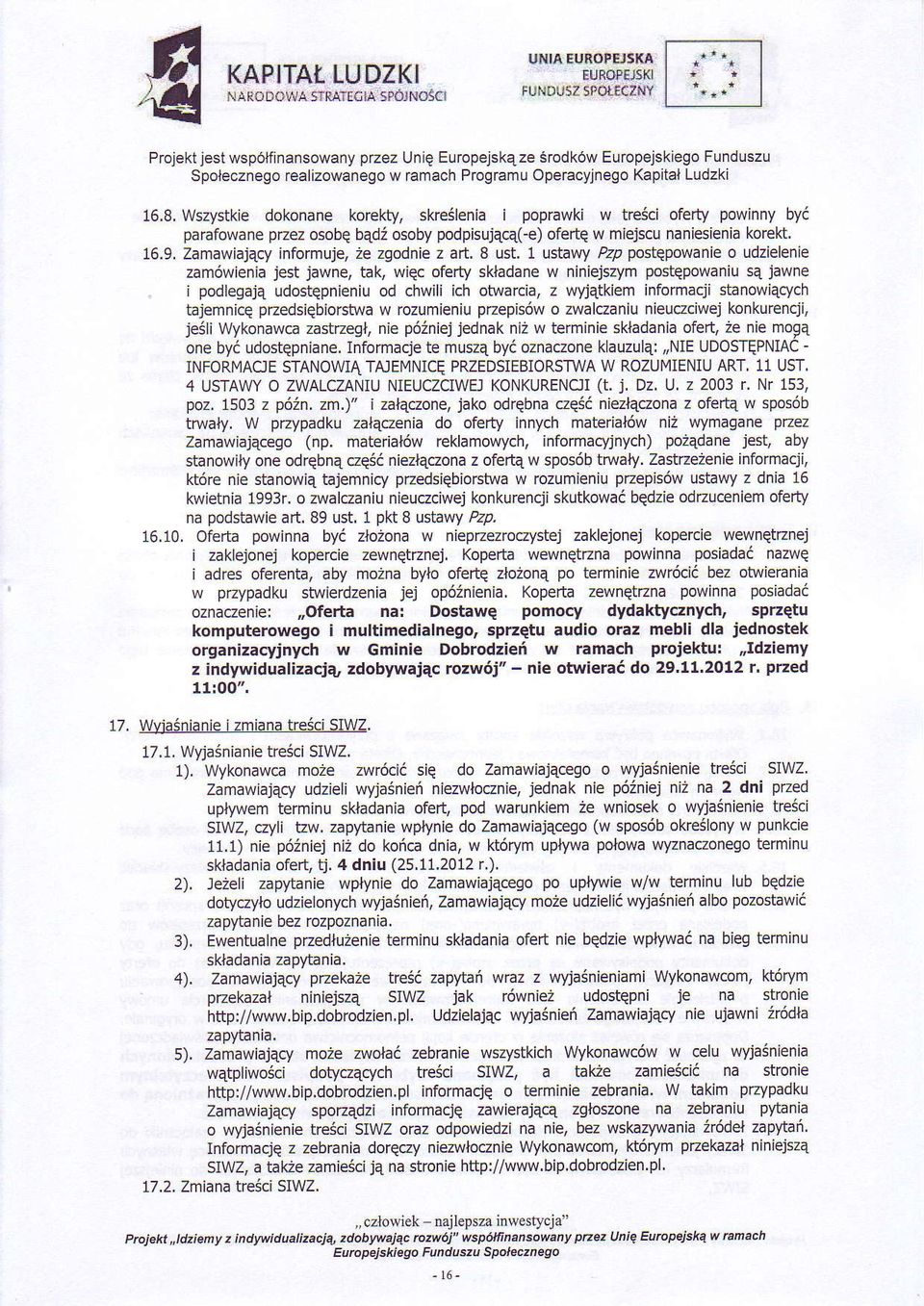 KAPITAŁ LUDZKI
NARODOWA STRATEGIA SPÓJNOŚCI

UNIA EUROPEJSKA
EUROPEJSKI
FUNDUSZ SPOŁECZNY

Projekt jest współfinansowany przez Unię Europejską ze środków Europejskiego Funduszu Społecznego realizowanego w ramach Programu Operacyjnego Kapitał Ludzki

16.8. Wszystkie dokonane korekty, skreślenia i poprawki w treści oferty powinny być parafowane przez osobę bądź osoby podpisującą(-e) ofertę w miejscu naniesienia korekt.

16.9. Zamawiający informuje, że zgodnie z art. 8 ust. 1 ustawy Pzp postępowanie o udzielenie zamówienia jest jawne, tak, więc oferty składane w niniejszym postępowaniu są jawne i podlegają udostępnieniu od chwili ich otwarcia, z wyjątkiem informacji stanowiących tajemnicę przedsiębiorstwa w rozumieniu przepisów o zwalczaniu nieuczciwej konkurencji, jeśli Wykonawca zastrzegł, nie później jednak niż w terminie składania ofert, że nie mogą one być udostępniane. Informacje te muszą być oznaczone klauzulą: „NIE UDOSTĘPNIAĆ - INFORMACJE STANOWIĄ TAJEMNICĘ PRZEDSIEBIORSTWA W ROZUMIENIU ART. 11 UST. 4 USTAWY O ZWALCZANIU NIEUCZCIWEJ KONKURENCJI (t. j. Dz. U. z 2003 r. Nr 153, poz. 1503 z późn. zm.)" i załączone, jako odrębna część niezłączona z ofertą w sposób trwały. W przypadku załączenia do oferty innych materiałów niż wymagane przez Zamawiającego (np. materiałów reklamowych, informacyjnych) pożądane jest, aby stanowiły one odrębną część niezłączona z ofertą w sposób trwały. Zastrzeżenie informacji, które nie stanowią tajemnicy przedsiębiorstwa w rozumieniu przepisów ustawy z dnia 16 kwietnia 1993r. o zwalczaniu nieuczciwej konkurencji skutkować będzie odrzuceniem oferty na podstawie art. 89 ust. 1 pkt 8 ustawy Pzp.

16.10. Oferta powinna być złożona w nieprzezroczystej zaklejonej kopercie wewnętrznej i zaklejonej kopercie zewnętrznej. Koperta wewnętrzna powinna posiadać nazwę i adres oferenta, aby można było ofertę złożoną po terminie zwrócić bez otwierania w przypadku stwierdzenia jej opóźnienia. Koperta zewnętrzna powinna posiadać oznaczenie: „Oferta na: Dostawę pomocy dydaktycznych, sprzętu komputerowego i multimedialnego, sprzętu audio oraz mebli dla jednostek organizacyjnych w Gminie Dobrodzień w ramach projektu: „Idziemy z indywidualizacją, zdobywając rozwój" – nie otwierać do 29.11.2012 r. przed 11:00".

17. Wyjaśnianie i zmiana treści SIWZ.

17.1. Wyjaśnianie treści SIWZ.

1). Wykonawca może zwrócić się do Zamawiającego o wyjaśnienie treści SIWZ. Zamawiający udzieli wyjaśnień niezwłocznie, jednak nie później niż na 2 dni przed upływem terminu składania ofert, pod warunkiem że wniosek o wyjaśnienie treści SIWZ, czyli tzw. zapytanie wpłynie do Zamawiającego (w sposób określony w punkcie 11.1) nie później niż do końca dnia, w którym upływa połowa wyznaczonego terminu składania ofert, tj. 4 dniu (25.11.2012 r.).

2). Jeżeli zapytanie wpłynie do Zamawiającego po upływie w/w terminu lub będzie dotyczyło udzielonych wyjaśnień, Zamawiający może udzielić wyjaśnień albo pozostawić zapytanie bez rozpoznania.

3). Ewentualne przedłużenie terminu składania ofert nie będzie wpływać na bieg terminu składania zapytania.

4). Zamawiający przekaże treść zapytań wraz z wyjaśnieniami Wykonawcom, którym przekazał niniejszą SIWZ jak również udostępni je na stronie http://www.bip.dobrodzien.pl. Udzielając wyjaśnień Zamawiający nie ujawni źródła zapytania.

5). Zamawiający może zwołać zebranie wszystkich Wykonawców w celu wyjaśnienia wątpliwości dotyczących treści SIWZ, a także zamieścić na stronie http://www.bip.dobrodzien.pl informację o terminie zebrania. W takim przypadku Zamawiający sporządzi informację zawierającą zgłoszone na zebraniu pytania o wyjaśnienie treści SIWZ oraz odpowiedzi na nie, bez wskazywania źródeł zapytań. Informację z zebrania doręczy niezwłocznie Wykonawcom, którym przekazał niniejszą SIWZ, a także zamieści ją na stronie http://www.bip.dobrodzien.pl.

17.2. Zmiana treści SIWZ.

„człowiek – najlepsza inwestycja"
Projekt „Idziemy z indywidualizacją, zdobywając rozwój" współfinansowany przez Unię Europejską w ramach Europejskiego Funduszu Społecznego
- 16 -